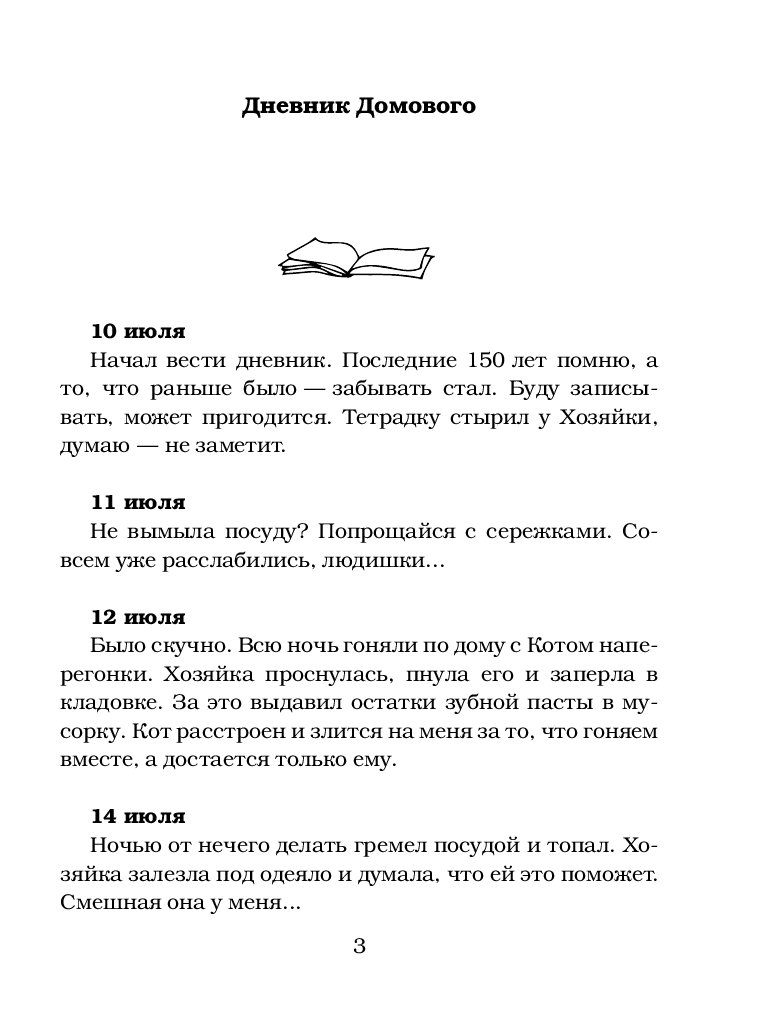 Дневник Домового

10 июля
Начал вести дневник. Последние 150 лет помню, а то, что раньше было — забывать стал. Буду записывать, может пригодится. Тетрадку стырил у Хозяйки, думаю — не заметит.

11 июля
Не вымыла посуду? Попрощайся с сережками. Совсем уже расслабились, людишки...

12 июля
Было скучно. Всю ночь гоняли по дому с Котом наперегонки. Хозяйка проснулась, пнула его и заперла в кладовке. За это выдавил остатки зубной пасты в мусорку. Кот расстроен и злится на меня за то, что гоняем вместе, а достается только ему.

14 июля
Ночью от нечего делать гремел посудой и топал. Хозяйка залезла под одеяло и думала, что ей это поможет. Смешная она у меня...

3